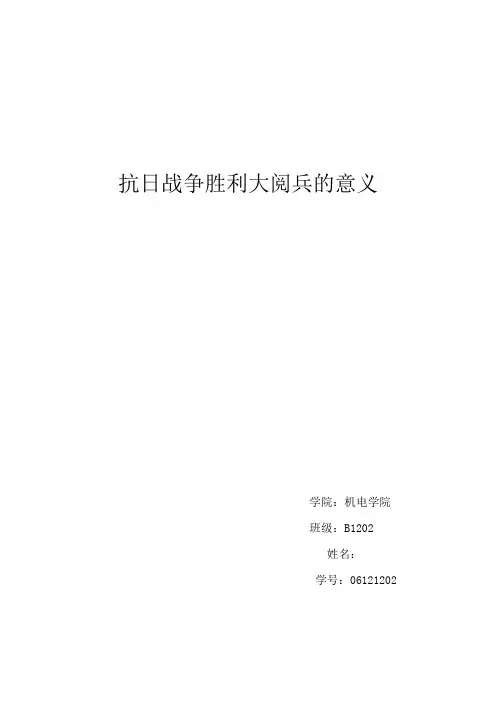 抗日战争胜利大阅兵的意义

学院：机电学院

班级：B1202

姓名：

学号：06121202